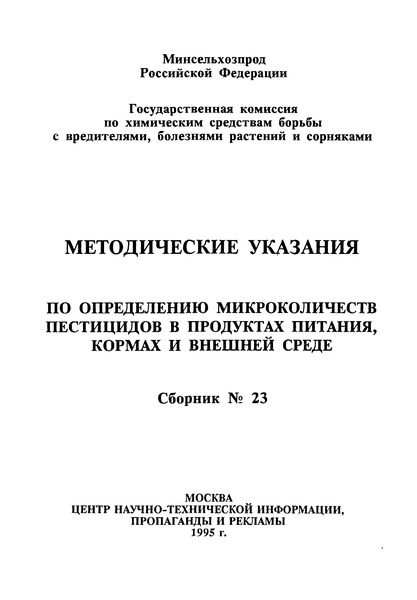 Минсельхозпрод
Российской Федерации

Государственная комиссия
по химическим средствам борьбы
с вредителями, болезнями растений и сорняками

МЕТОДИЧЕСКИЕ УКАЗАНИЯ

ПО ОПРЕДЕЛЕНИЮ МИКРОКОЛИЧЕСТВ
ПЕСТИЦИДОВ В ПРОДУКТАХ ПИТАНИЯ,
КОРМАХ И ВНЕШНЕЙ СРЕДЕ

Сборник № 23

МОСКВА
ЦЕНТР НАУЧНО-ТЕХНИЧЕСКОЙ ИНФОРМАЦИИ,
ПРОПАГАНДЫ И РЕКЛАМЫ
1995 г.